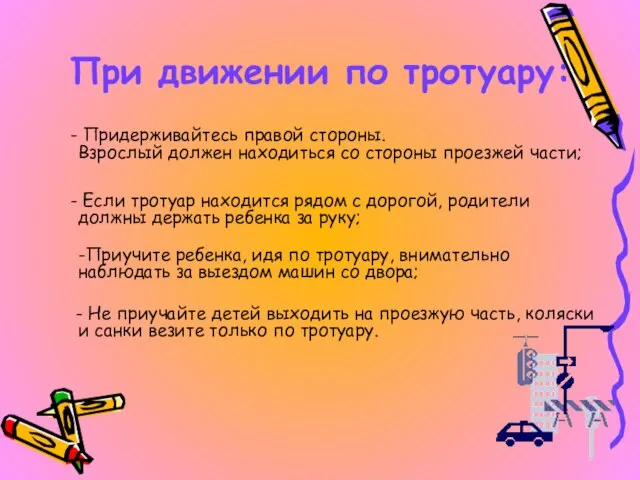 При движении по тротуару:

- Придерживайтесь правой стороны. Взрослый должен находиться со стороны проезжей части;

- Если тротуар находится рядом с дорогой, родители должны держать ребенка за руку;

-Приучите ребенка, идя по тротуару, внимательно наблюдать за выездом машин со двора;

- Не приучайте детей выходить на проезжую часть, коляски и санки везите только по тротуару.